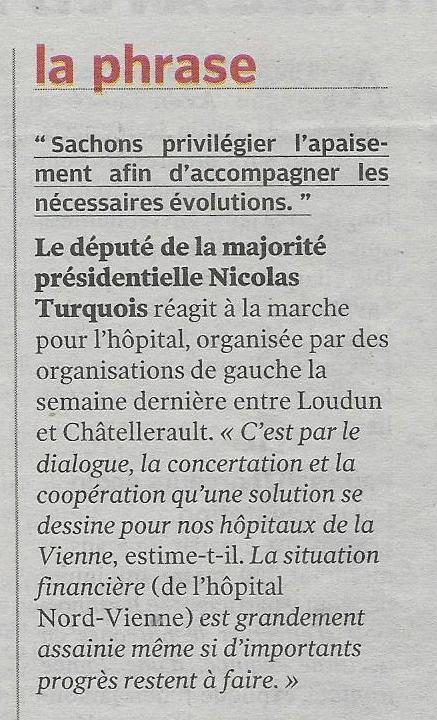 la phrase

“ Sachons privilégier l’apaisement afin d’accompagner les nécessaires évolutions. ”

Le député de la majorité présidentielle Nicolas Turquois réagit à la marche pour l’hôpital, organisée par des organisations de gauche la semaine dernière entre Loudun et Châtellerault. « C’est par le dialogue, la concertation et la coopération qu’une solution se dessine pour nos hôpitaux de la Vienne, estime-t-il. La situation financière (de l’hôpital Nord-Vienne) est grandement assainie même si d’importants progrès restent à faire. »